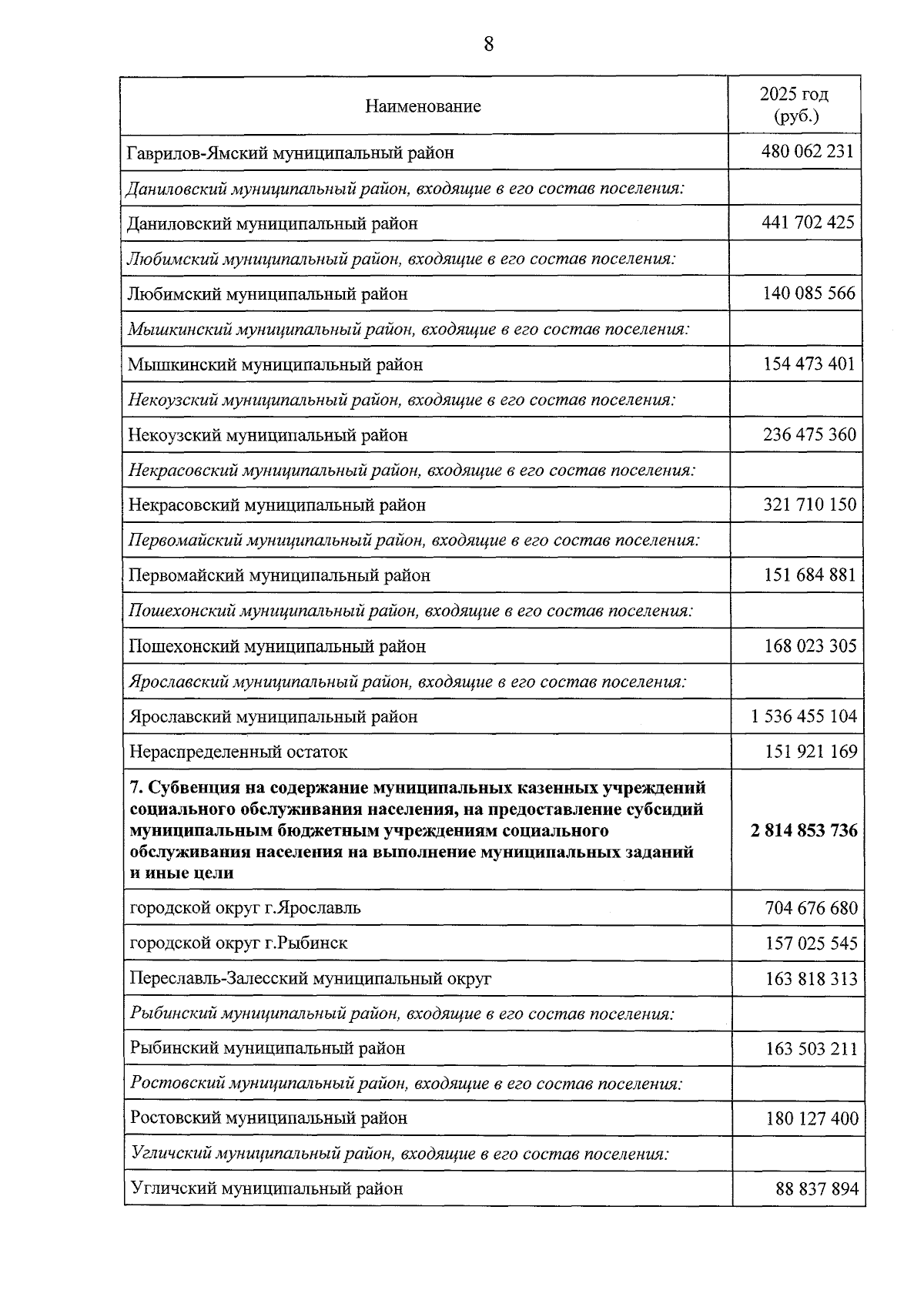 8

| Наименование | 2025 год (руб.) |
|---|---|
| Гаврилов-Ямский муниципальный район | 480 062 231 |
| Даниловский муниципальный район, входящие в его состав поселения: | |
| Даниловский муниципальный район | 441 702 425 |
| Любимский муниципальный район, входящие в его состав поселения: | |
| Любимский муниципальный район | 140 085 566 |
| Мышкинский муниципальный район, входящие в его состав поселения: | |
| Мышкинский муниципальный район | 154 473 401 |
| Некоузский муниципальный район, входящие в его состав поселения: | |
| Некоузский муниципальный район | 236 475 360 |
| Некрасовский муниципальный район, входящие в его состав поселения: | |
| Некрасовский муниципальный район | 321 710 150 |
| Первомайский муниципальный район, входящие в его состав поселения: | |
| Первомайский муниципальный район | 151 684 881 |
| Пошехонский муниципальный район, входящие в его состав поселения: | |
| Пошехонский муниципальный район | 168 023 305 |
| Ярославский муниципальный район, входящие в его состав поселения: | |
| Ярославский муниципальный район | 1 536 455 104 |
| Нераспределенный остаток | 151 921 169 |
| 7. Субвенция на содержание муниципальных казенных учреждений социального обслуживания населения, на предоставление субсидий муниципальным бюджетным учреждениям социального обслуживания населения на выполнение муниципальных заданий и иные цели | 2 814 853 736 |
| городской округ г.Ярославль | 704 676 680 |
| городской округ г.Рыбинск | 157 025 545 |
| Переславль-Залесский муниципальный округ | 163 818 313 |
| Рыбинский муниципальный район, входящие в его состав поселения: | |
| Рыбинский муниципальный район | 163 503 211 |
| Ростовский муниципальный район, входящие в его состав поселения: | |
| Ростовский муниципальный район | 180 127 400 |
| Угличский муниципальный район, входящие в его состав поселения: | |
| Угличский муниципальный район | 88 837 894 |